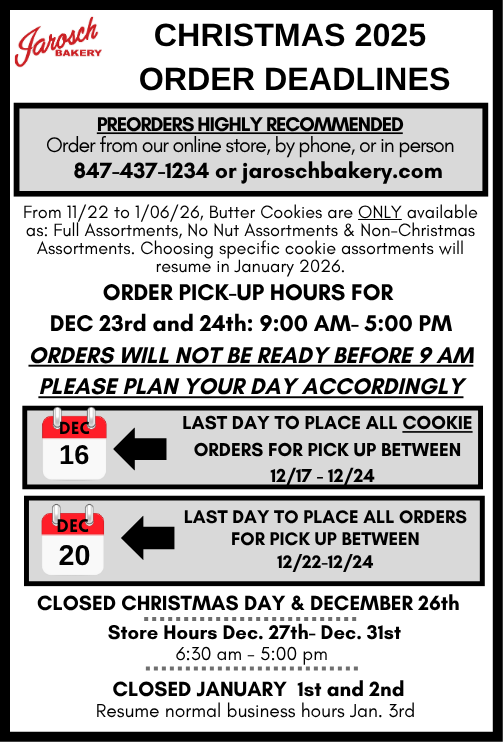 Jarosch BAKERY

CHRISTMAS 2025 ORDER DEADLINES

PREORDERS HIGHLY RECOMMENDED

Order from our online store, by phone, or in person

847-437-1234 or jaroschbakery.com

From 11/22 to 1/06/26, Butter Cookies are ONLY available as: Full Assortments, No Nut Assortments & Non-Christmas Assortments. Choosing specific cookie assortments will resume in January 2026.

ORDER PICK-UP HOURS FOR

DEC 23rd and 24th: 9:00 AM- 5:00 PM

ORDERS WILL NOT BE READY BEFORE 9 AM

PLEASE PLAN YOUR DAY ACCORDINGLY

DEC
16

LAST DAY TO PLACE ALL COOKIE ORDERS FOR PICK UP BETWEEN 12/17 - 12/24

DEC
20

LAST DAY TO PLACE ALL ORDERS FOR PICK UP BETWEEN 12/22-12/24

CLOSED CHRISTMAS DAY & DECEMBER 26th

Store Hours Dec. 27th- Dec. 31st
6:30 am - 5:00 pm

CLOSED JANUARY 1st and 2nd
Resume normal business hours Jan. 3rd